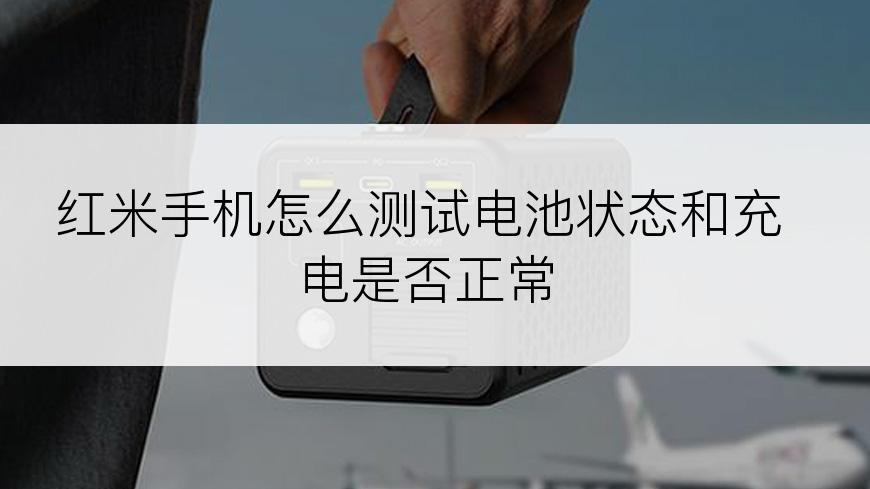 红米手机怎么测试电池状态和充电是否正常